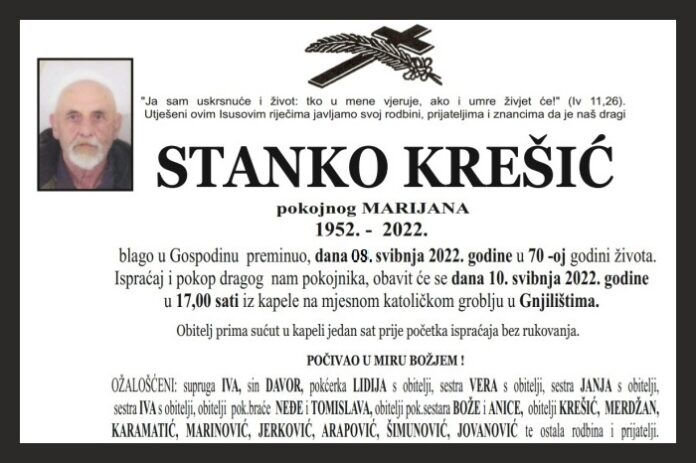 "Ja sam uskrsnuće i život: tko u mene vjeruje, ako i umre živjet će!" (Iv 11,26). Utješeni ovim Isusovim riječima javljamo svoj rodbini, prijateljima i znancima da je naš dragi

STANKO KREŠIĆ

pokojnog MARIJANA

1952. - 2022.

blago u Gospodinu preminuo, dana 08. svibnja 2022. godine u 70 -oj godini života. Ispraćaj i pokop dragog nam pokojnika, obavit će se dana 10. svibnja 2022. godine u 17,00 sati iz kapele na mjesnom katoličkom groblju u Gnjilištima.

Obitelj prima sućut u kapeli jedan sat prije početka ispraćaja bez rukovanja.

POČIVAO U MIRU BOŽJEM !

OŽALOŠĆENI: supruga IVA, sin DAVOR, pokćerka LIDIJA s obitelji, sestra VERA s obitelji, sestra JANJA s obitelji, sestra IVA s obitelji, obitelji pok.braće NEĐE i TOMISLAVA, obitelji pok.sestara BOŽE i ANICE, obitelji KREŠIĆ, MERDŽAN, KARAMATIĆ, MARINOVIĆ, JERKOVIĆ, ARAPOVIĆ, ŠIMUNOVIĆ, JOVANOVIĆ te ostala rodbina i prijatelji.